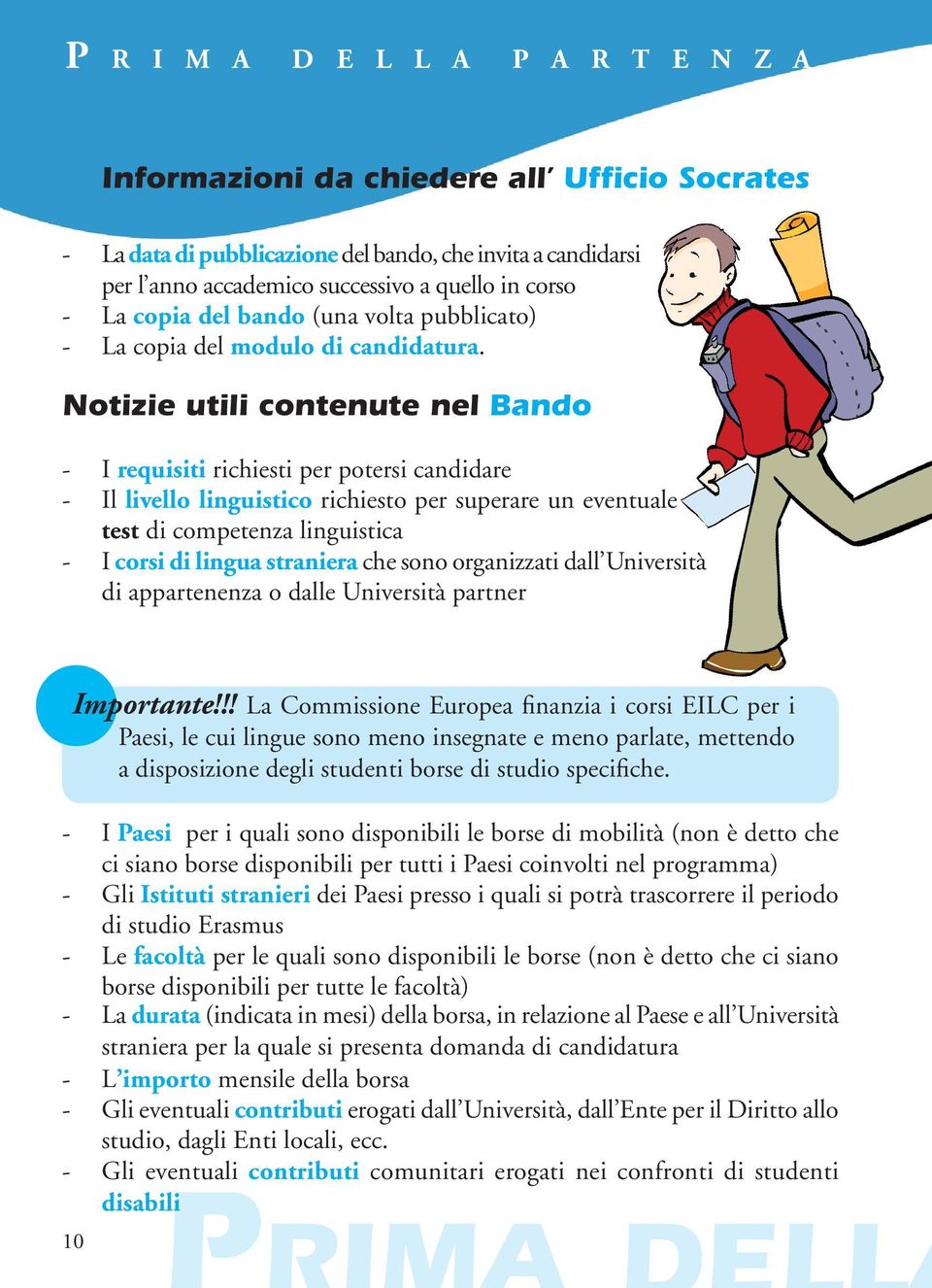 PRIMA DELLA PARTENZA

Informazioni da chiedere all' Ufficio Socrates

- La data di pubblicazione del bando, che invita a candidarsi per l'anno accademico successivo a quello in corso
- La copia del bando (una volta pubblicato)
- La copia del modulo di candidatura.

Notizie utili contenute nel Bando

- I requisiti richiesti per potersi candidare
- Il livello linguistico richiesto per superare un eventuale test di competenza linguistica
- I corsi di lingua straniera che sono organizzati dall'Università di appartenenza o dalle Università partner

Importante!!! La Commissione Europea finanzia i corsi EILC per i Paesi, le cui lingue sono meno insegnate e meno parlate, mettendo a disposizione degli studenti borse di studio specifiche.

- I Paesi per i quali sono disponibili le borse di mobilità (non è detto che ci siano borse disponibili per tutti i Paesi coinvolti nel programma)
- Gli Istituti stranieri dei Paesi presso i quali si potrà trascorrere il periodo di studio Erasmus
- Le facoltà per le quali sono disponibili le borse (non è detto che ci siano borse disponibili per tutte le facoltà)
- La durata (indicata in mesi) della borsa, in relazione al Paese e all'Università straniera per la quale si presenta domanda di candidatura
- L'importo mensile della borsa
- Gli eventuali contributi erogati dall'Università, dall'Ente per il Diritto allo studio, dagli Enti locali, ecc.
- Gli eventuali contributi comunitari erogati nei confronti di studenti disabili

10

PRIMA DELLA